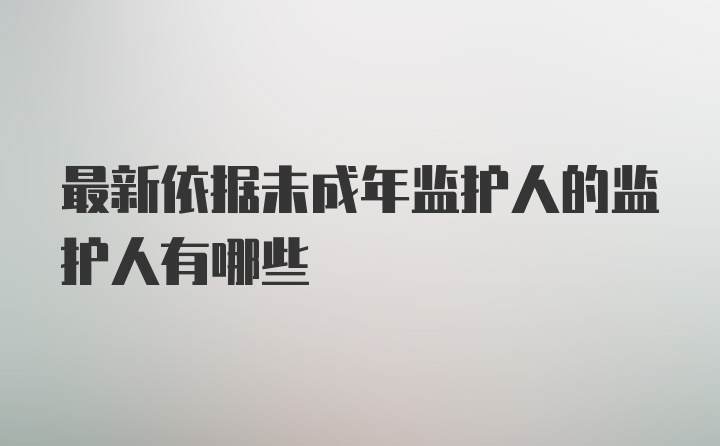 最新依据未成年监护人的监护人有哪些